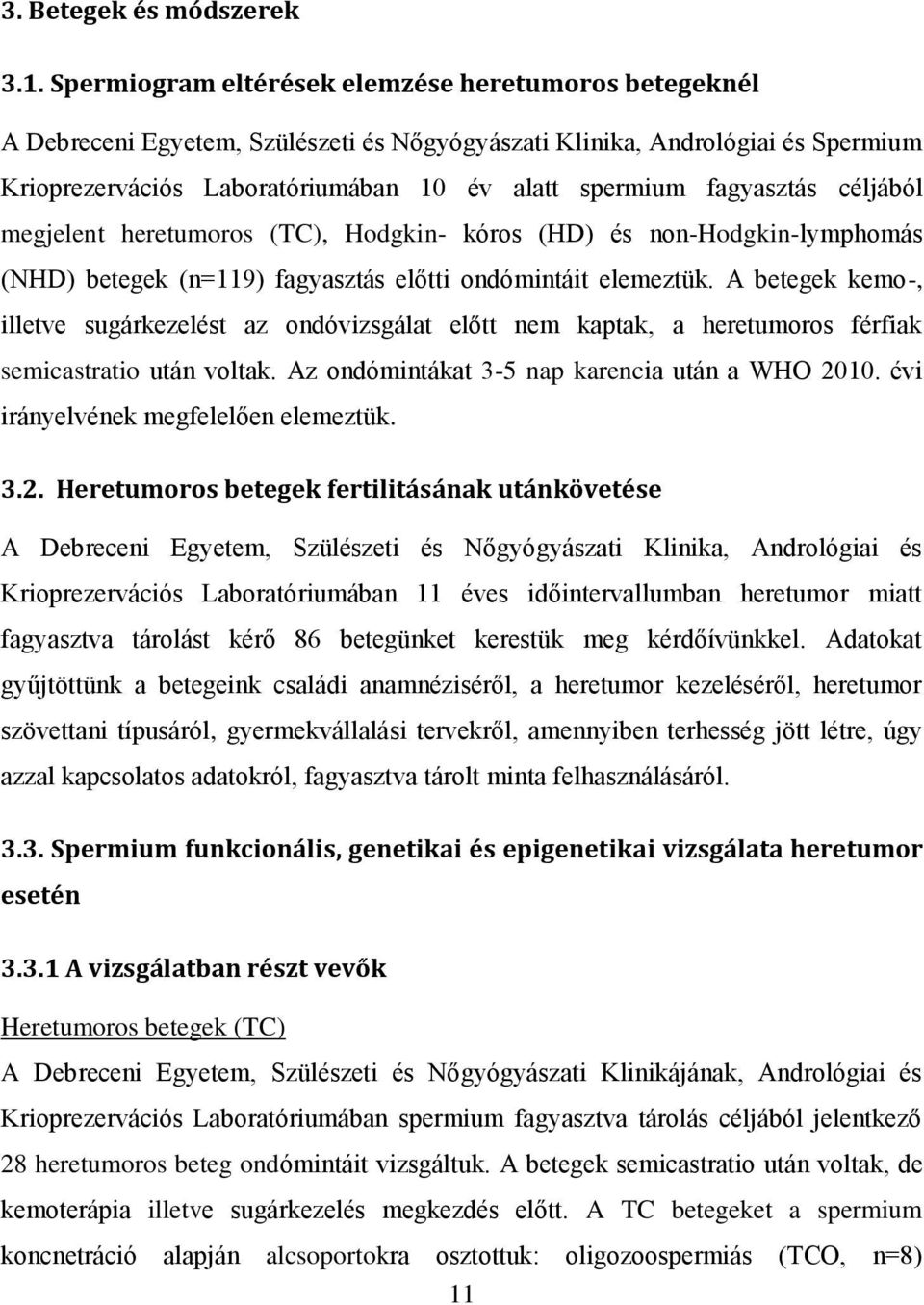 3. Betegek és módszerek

3.1. Spermiogram eltérések elemzése heretumoros betegeknél

A Debreceni Egyetem, Szülészeti és Nőgyógyászati Klinika, Andrológiai és Spermium Krioprezervációs Laboratóriumában 10 év alatt spermium fagyasztás céljából megjelent heretumoros (TC), Hodgkin- kóros (HD) és non-Hodgkin-lymphomás (NHD) betegek (n=119) fagyasztás előtti ondómintáit elemeztük. A betegek kemo-, illetve sugárkezelést az ondóvizsgálat előtt nem kaptak, a heretumoros férfiak semicastratio után voltak. Az ondómintákat 3-5 nap karencia után a WHO 2010. évi irányelvének megfelelően elemeztük.

3.2. Heretumoros betegek fertilitásának utánkövetése

A Debreceni Egyetem, Szülészeti és Nőgyógyászati Klinika, Andrológiai és Krioprezervációs Laboratóriumában 11 éves időintervallumban heretumor miatt fagyasztva tárolást kérő 86 betegünket kerestük meg kérdőívünkkel. Adatokat gyűjtöttünk a betegeink családi anamnéziséről, a heretumor kezeléséről, heretumor szövettani típusáról, gyermekvállalási tervekről, amennyiben terhesség jött létre, úgy azzal kapcsolatos adatokról, fagyasztva tárolt minta felhasználásáról.

3.3. Spermium funkcionális, genetikai és epigenetikai vizsgálata heretumor esetén

3.3.1 A vizsgálatban részt vevők

Heretumoros betegek (TC)

A Debreceni Egyetem, Szülészeti és Nőgyógyászati Klinikájának, Andrológiai és Krioprezervációs Laboratóriumában spermium fagyasztva tárolás céljából jelentkező 28 heretumoros beteg ondómintáit vizsgáltuk. A betegek semicastratio után voltak, de kemoterápia illetve sugárkezelés megkezdés előtt. A TC betegeket a spermium koncnetráció alapján alcsoportokra osztottuk: oligozoospermiás (TCO, n=8)

11